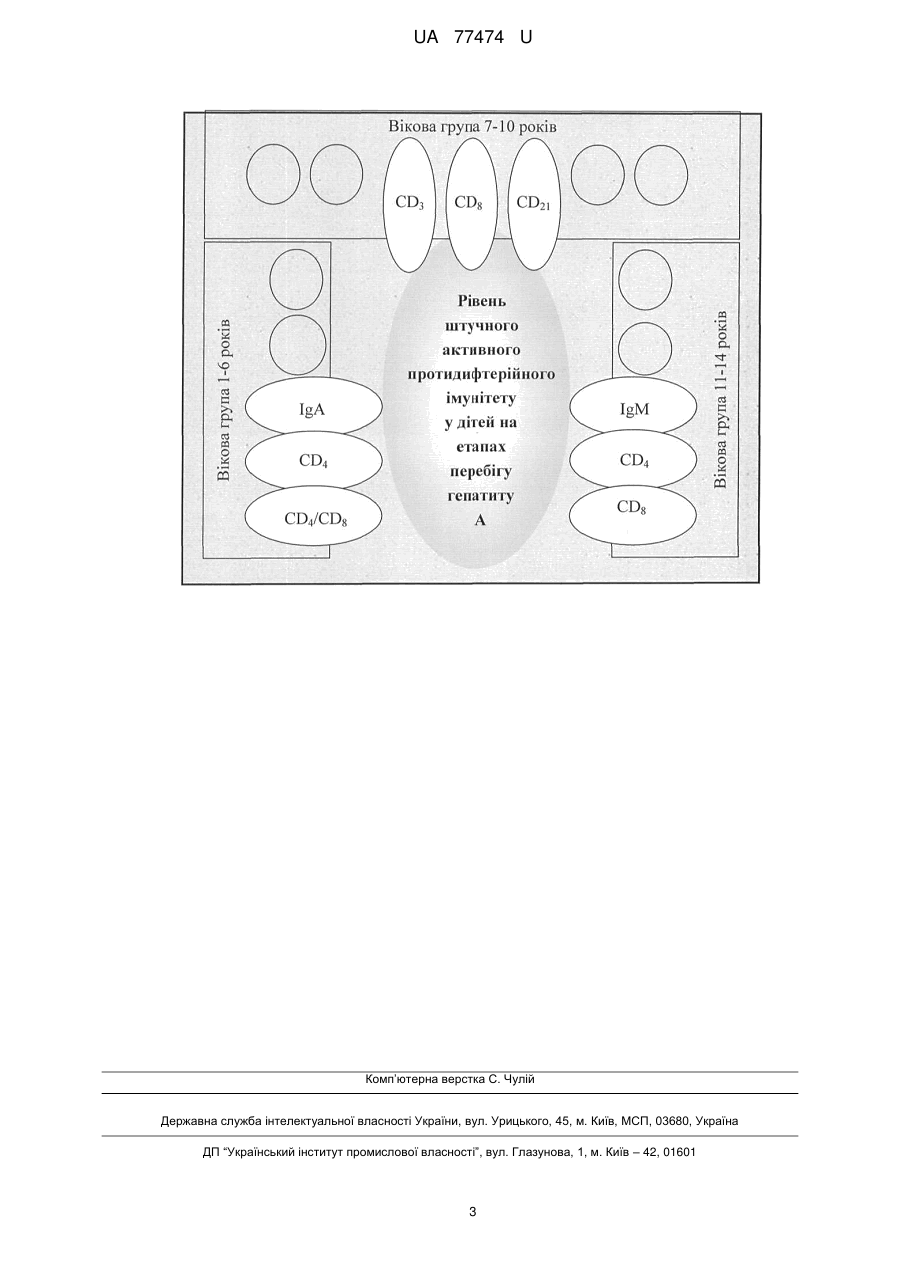 UA 77474 U

Вікова група 7-10 років

$CD_3$

$CD_8$

$CD_{21}$

Вікова група 1-6 років

IgA

$CD_4$

$CD_4/CD_8$

Рівень штучного активного протидифтерійного імунітету у дітей на етапах перебігу гепатиту А

Вікова група 11-14 років

IgM

$CD_4$

$CD_8$

Комп'ютерна верстка С. Чулій

Державна служба інтелектуальної власності України, вул. Урицького, 45, м. Київ, МСП, 03680, Україна

ДП "Український інститут промислової власності", вул. Глазунова, 1, м. Київ – 42, 01601

3